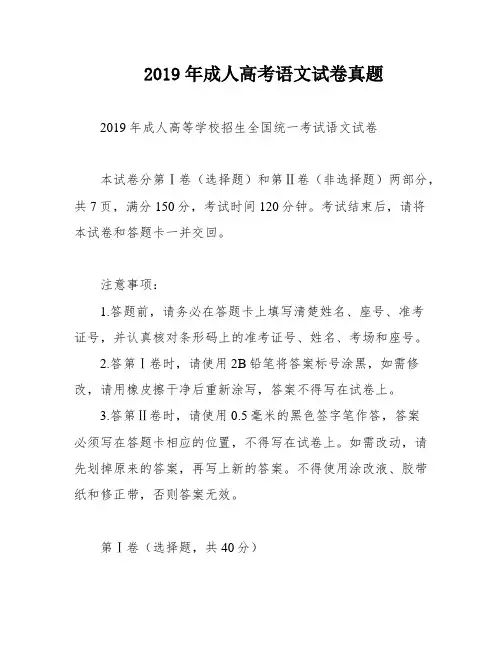 2019年成人高考语文试卷真题

2019年成人高等学校招生全国统一考试语文试卷

本试卷分第Ⅰ卷（选择题）和第Ⅱ卷（非选择题）两部分，共7页，满分150分，考试时间120分钟。考试结束后，请将本试卷和答题卡一并交回。

注意事项：

1.答题前，请务必在答题卡上填写清楚姓名、座号、准考证号，并认真核对条形码上的准考证号、姓名、考场和座号。

2.答第Ⅰ卷时，请使用2B铅笔将答案标号涂黑，如需修改，请用橡皮擦干净后重新涂写，答案不得写在试卷上。

3.答第Ⅱ卷时，请使用0.5毫米的黑色签字笔作答，答案必须写在答题卡相应的位置，不得写在试卷上。如需改动，请先划掉原来的答案，再写上新的答案。不得使用涂改液、胶带纸和修正带，否则答案无效。

第Ⅰ卷（选择题，共40分）